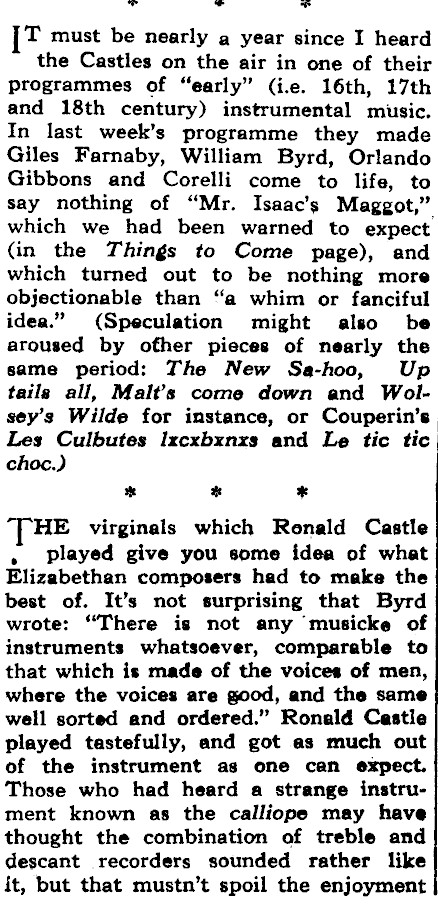 * * *

IT must be nearly a year since I heard the Castles on the air in one of their programmes of "early" (i.e. 16th, 17th and 18th century) instrumental music. In last week's programme they made Giles Farnaby, William Byrd, Orlando Gibbons and Corelli come to life, to say nothing of "Mr. Isaac's Maggot," which we had been warned to expect (in the Things to Come page), and which turned out to be nothing more objectionable than "a whim or fanciful idea." (Speculation might also be aroused by other pieces of nearly the same period: The New Sa-hoo, Up tails all, Malt's come down and Wolsey's Wilde for instance, or Couperin's Les Culbutes Ixcxbxnxs and Le tic tic choc.)

* * *

THE virginals which Ronald Castle played give you some idea of what Elizabethan composers had to make the best of. It's not surprising that Byrd wrote: "There is not any musicke of instruments whatsoever, comparable to that which is made of the voices of men, where the voices are good, and the same well sorted and ordered." Ronald Castle played tastefully, and got as much out of the instrument as one can expect. Those who had heard a strange instrument known as the calliope may have thought the combination of treble and descant recorders sounded rather like it, but that mustn't spoil the enjoyment